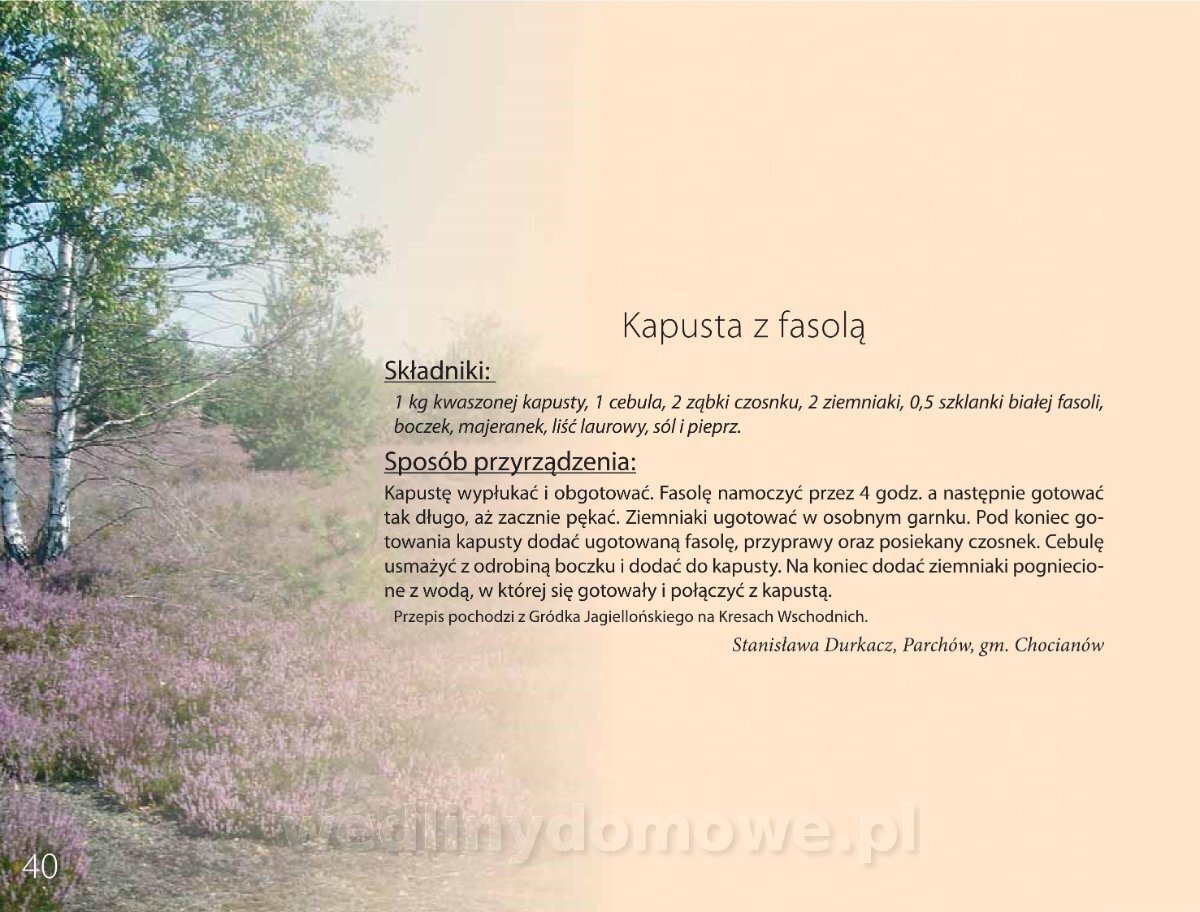 Kapusta z fasolą

Składniki:

1 kg kwaszonej kapusty, 1 cebula, 2 ząbki czosnku, 2 ziemniaki, 0,5 szklanki białej fasoli, boczek, majeranek, liść laurowy, sól i pieprz.

Sposób przyrządzenia:

Kapustę wypłukać i obgotować. Fasolę namoczyć przez 4 godz. a następnie gotować tak długo, aż zacznie pękać. Ziemniaki ugotować w osobnym garnku. Pod koniec gotowania kapusty dodać ugotowaną fasolę, przyprawy oraz posiekany czosnek. Cebulę usmażyć z odrobiną boczku i dodać do kapusty. Na koniec dodać ziemniaki pogniecione z wodą, w której się gotowały i połączyć z kapustą.

Przepis pochodzi z Gródka Jagiellońskiego na Kresach Wschodnich.

Stanisława Durkacz, Parchów, gm. Chocianów

40

wedlinydomowe.pl